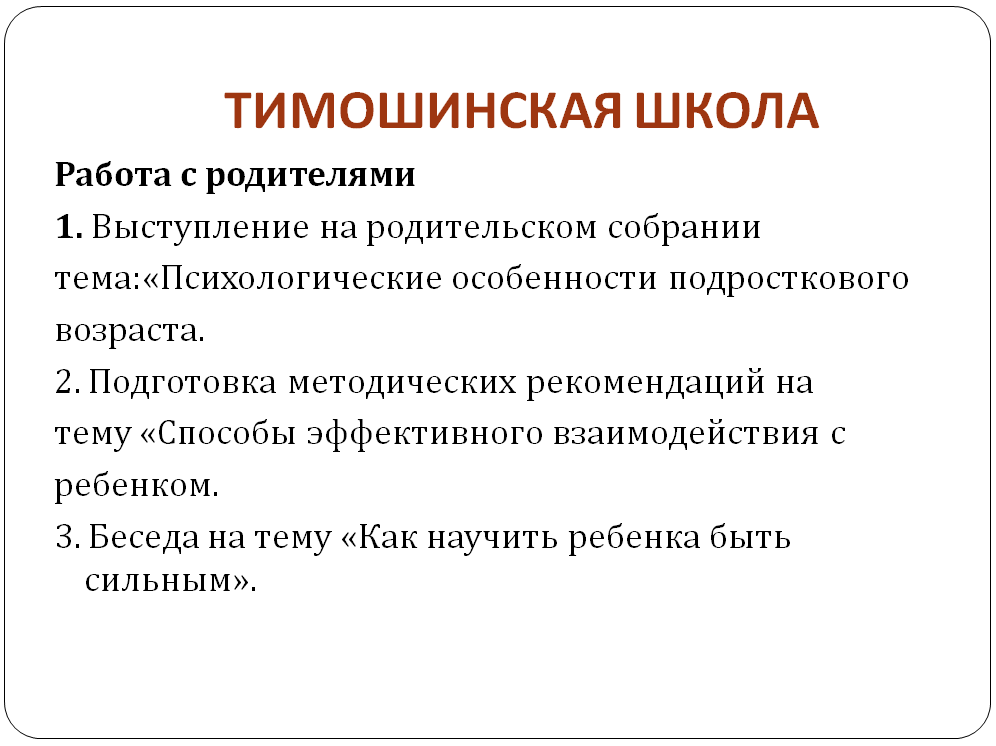 ТИМОШИНСКАЯ ШКОЛА

Работа с родителями

1. Выступление на родительском собрании тема:«Психологические особенности подросткового возраста.

2. Подготовка методических рекомендаций на тему «Способы эффективного взаимодействия с ребенком.

3. Беседа на тему «Как научить ребенка быть сильным».